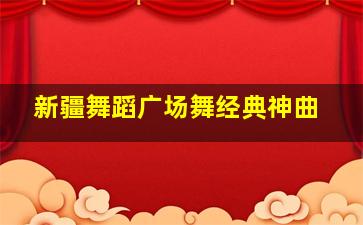 新疆舞蹈广场舞经典神曲